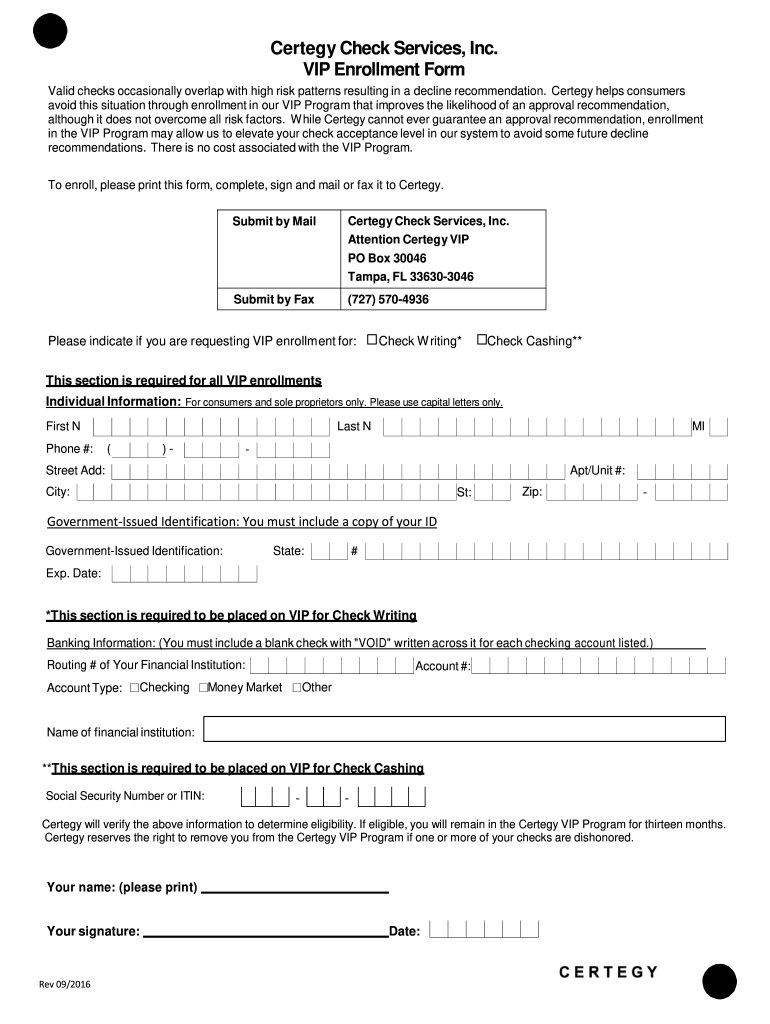 Certegy Check Services, Inc.
VIP Enrollment Form

Valid checks occasionally overlap with high risk patterns resulting in a decline recommendation. Certegy helps consumers avoid this situation through enrollment in our VIP Program that improves the likelihood of an approval recommendation, although it does not overcome all risk factors. While Certegy cannot ever guarantee an approval recommendation, enrollment in the VIP Program may allow us to elevate your check acceptance level in our system to avoid some future decline recommendations. There is no cost associated with the VIP Program.

To enroll, please print this form, complete, sign and mail or fax it to Certegy.

| Submit by Mail | Certegy Check Services, Inc. Attention Certegy VIP PO Box 30046 Tampa, FL 33630-3046 |
|---|---|
| Submit by Fax | (727) 570-4936 |

Please indicate if you are requesting VIP enrollment for: ☐Check Writing* ☐Check Cashing**

This section is required for all VIP enrollments
Individual Information: For consumers and sole proprietors only. Please use capital letters only.

First N Last N MI
Phone #: ( ) - -
Street Add: Apt/Unit #:
City: St: Zip: -

Government-Issued Identification: You must include a copy of your ID

Government-Issued Identification: State: #
Exp. Date:

*This section is required to be placed on VIP for Check Writing

Banking Information: (You must include a blank check with "VOID" written across it for each checking account listed.)
Routing # of Your Financial Institution: Account #:
Account Type: ☐Checking ☐Money Market ☐Other

Name of financial institution:

**This section is required to be placed on VIP for Check Cashing

Social Security Number or ITIN: - -

Certegy will verify the above information to determine eligibility. If eligible, you will remain in the Certegy VIP Program for thirteen months. Certegy reserves the right to remove you from the Certegy VIP Program if one or more of your checks are dishonored.

Your name: (please print)

Your signature: Date:

Rev 09/2016

CERTEGY